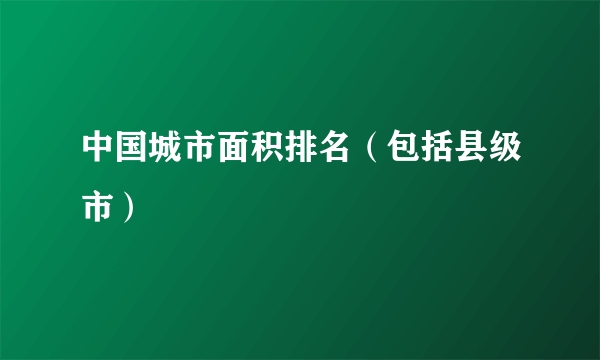 中国城市面积排名（包括县级市）